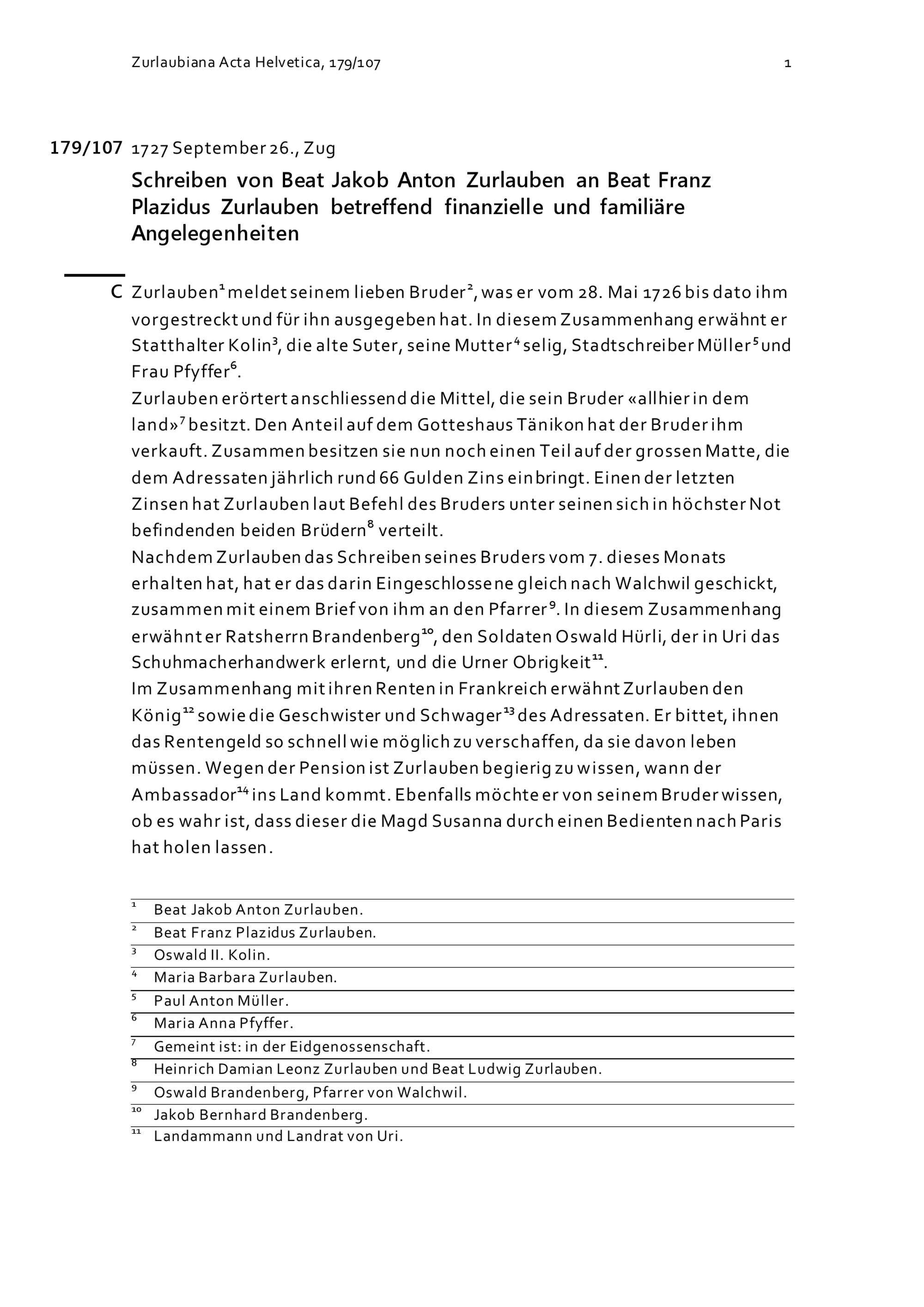 Zurlaubiana Acta Helvetica, 179/107

1

179/107 1727 September 26., Zug

Schreiben von Beat Jakob Anton Zurlauben an Beat Franz Plazidus Zurlauben betreffend finanzielle und familiäre Angelegenheiten

C Zurlauben$^1$ meldet seinem lieben Bruder$^2$, was er vom 28. Mai 1726 bis dato ihm vorgestreckt und für ihn ausgegeben hat. In diesem Zusammenhang erwähnt er Statthalter Kolin$^3$, die alte Suter, seine Mutter$^4$ selig, Stadtschreiber Müller$^5$ und Frau Pfyffer$^6$.
Zurlauben erörtert anschliessend die Mittel, die sein Bruder «allhier in dem land»$^7$ besitzt. Den Anteil auf dem Gotteshaus Tänikon hat der Bruder ihm verkauft. Zusammen besitzen sie nun noch einen Teil auf der grossen Matte, die dem Adressaten jährlich rund 66 Gulden Zins einbringt. Einen der letzten Zinsen hat Zurlauben laut Befehl des Bruders unter seinen sich in höchster Not befindenden beiden Brüdern$^8$ verteilt.
Nachdem Zurlauben das Schreiben seines Bruders vom 7. dieses Monats erhalten hat, hat er das darin Eingeschlossene gleich nach Walchwil geschickt, zusammen mit einem Brief von ihm an den Pfarrer$^9$. In diesem Zusammenhang erwähnt er Ratsherrn Brandenberg$^{10}$, den Soldaten Oswald Hürli, der in Uri das Schuhmacherhandwerk erlernt, und die Urner Obrigkeit$^{11}$.
Im Zusammenhang mit ihren Renten in Frankreich erwähnt Zurlauben den König$^{12}$ sowie die Geschwister und Schwager$^{13}$ des Adressaten. Er bittet, ihnen das Rentengeld so schnell wie möglich zu verschaffen, da sie davon leben müssen. Wegen der Pension ist Zurlauben begierig zu wissen, wann der Ambassador$^{14}$ ins Land kommt. Ebenfalls möchte er von seinem Bruder wissen, ob es wahr ist, dass dieser die Magd Susanna durch einen Bedienten nach Paris hat holen lassen.

$^1$ Beat Jakob Anton Zurlauben.
$^2$ Beat Franz Plazidus Zurlauben.
$^3$ Oswald II. Kolin.
$^4$ Maria Barbara Zurlauben.
$^5$ Paul Anton Müller.
$^6$ Maria Anna Pfyffer.
$^7$ Gemeint ist: in der Eidgenossenschaft.
$^8$ Heinrich Damian Leonz Zurlauben und Beat Ludwig Zurlauben.
$^9$ Oswald Brandenberg, Pfarrer von Walchwil.
$^{10}$ Jakob Bernhard Brandenberg.
$^{11}$ Landammann und Landrat von Uri.